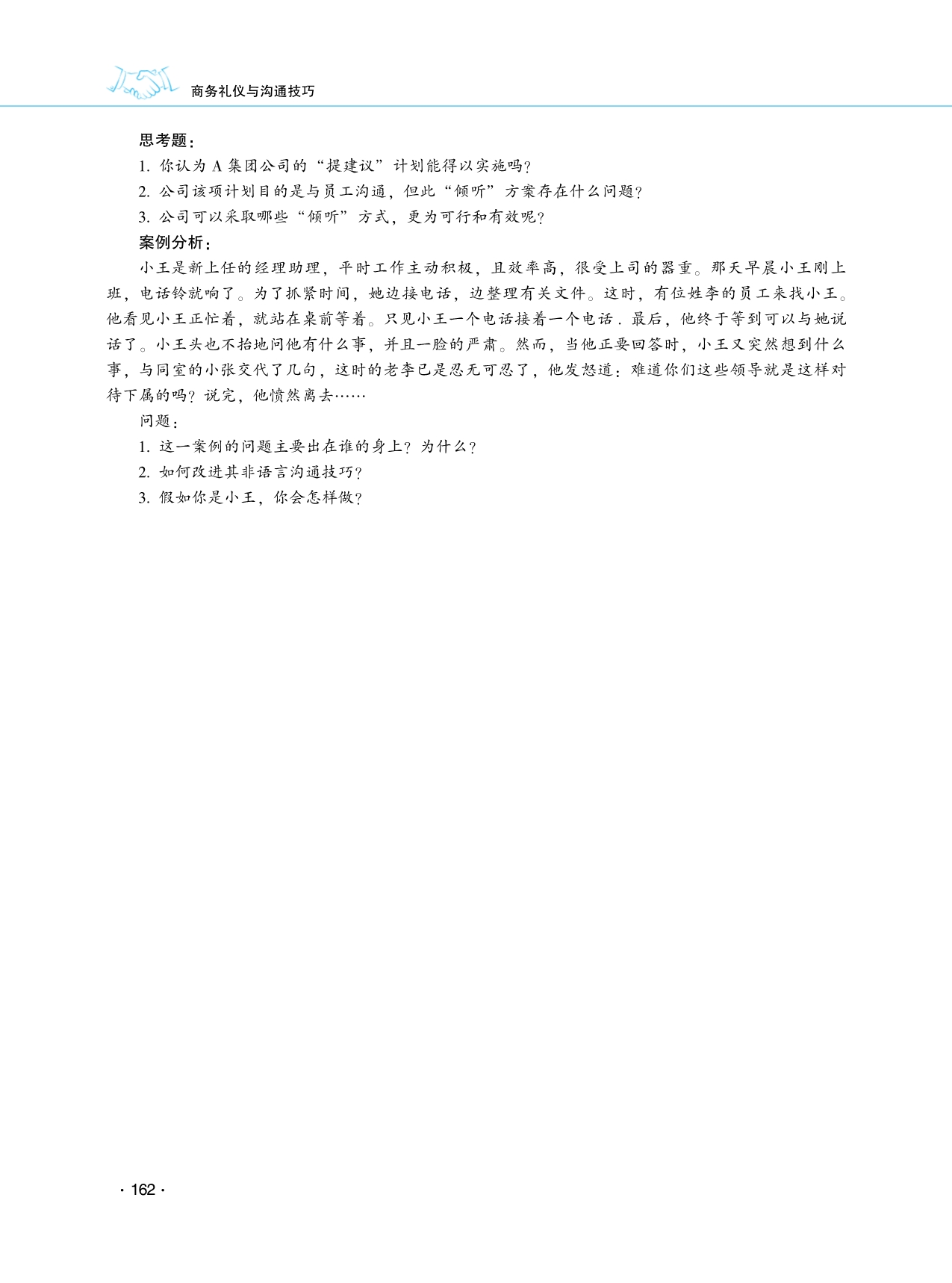 商务礼仪与沟通技巧

思考题：

1. 你认为 A 集团公司的“提建议”计划能得以实施吗？

2. 公司该项计划目的是与员工沟通，但此“倾听”方案存在什么问题？

3. 公司可以采取哪些“倾听”方式，更为可行和有效呢？

案例分析：

小王是新上任的经理助理，平时工作主动积极，且效率高，很受上司的器重。那天早晨小王刚上班，电话铃就响了。为了抓紧时间，她边接电话，边整理有关文件。这时，有位姓李的员工来找小王。他看见小王正忙着，就站在桌前等着。只见小王一个电话接着一个电话．最后，他终于等到可以与她说话了。小王头也不抬地问他有什么事，并且一脸的严肃。然而，当他正要回答时，小王又突然想到什么事，与同室的小张交代了几句，这时的老李已是忍无可忍了，他发怒道：难道你们这些领导就是这样对待下属的吗？说完，他愤然离去……

问题：

1. 这一案例的问题主要出在谁的身上？为什么？

2. 如何改进其非语言沟通技巧？

3. 假如你是小王，你会怎样做？

· 162 ·